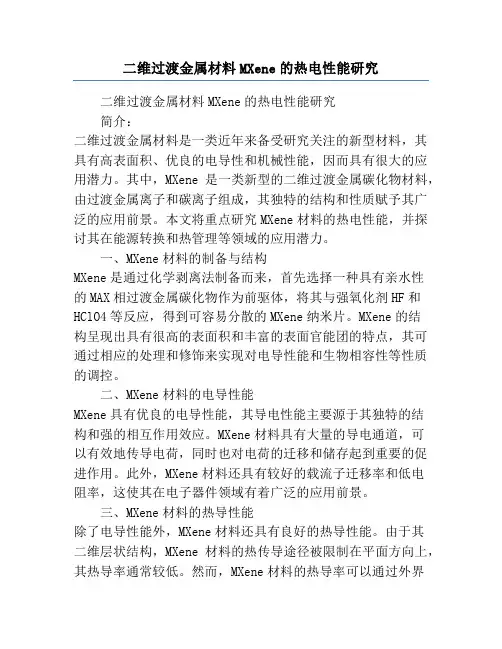 二维过渡金属材料 MXene 的热电性能研究

二维过渡金属材料 MXene 的热电性能研究

简介：

二维过渡金属材料是一类近年来备受研究关注的新型材料，其具有高表面积、优良的电导性和机械性能，因而具有很大的应用潜力。其中，MXene 是一类新型的二维过渡金属碳化物材料，由过渡金属离子和碳离子组成，其独特的结构和性质赋予其广泛的应用前景。本文将重点研究 MXene 材料的热电性能，并探讨其在能源转换和热管理等领域的应用潜力。

一、MXene 材料的制备与结构

MXene 是通过化学剥离法制备而来，首先选择一种具有亲水性的 MAX 相过渡金属碳化物作为前驱体，将其与强氧化剂 HF 和 HClO4 等反应，得到可容易分散的 MXene 纳米片。MXene 的结构呈现出具有很高的表面积和丰富的表面官能团的特点，其可通过相应的处理和修饰来实现对电导性能和生物相容性等性质的调控。

二、MXene 材料的电导性能

MXene 具有优良的电导性能，其导电性能主要源于其独特的结构和强的相互作用效应。MXene 材料具有大量的导电通道，可以有效地传导电荷，同时也对电荷的迁移和储存起到重要的促进作用。此外，MXene 材料还具有较好的载流子迁移率和低电阻率，这使其在电子器件领域有着广泛的应用前景。

三、MXene 材料的热导性能

除了电导性能外，MXene 材料还具有良好的热导性能。由于其二维层状结构，MXene 材料的热传导途径被限制在平面方向上，其热导率通常较低。然而，MXene 材料的热导率可以通过外界